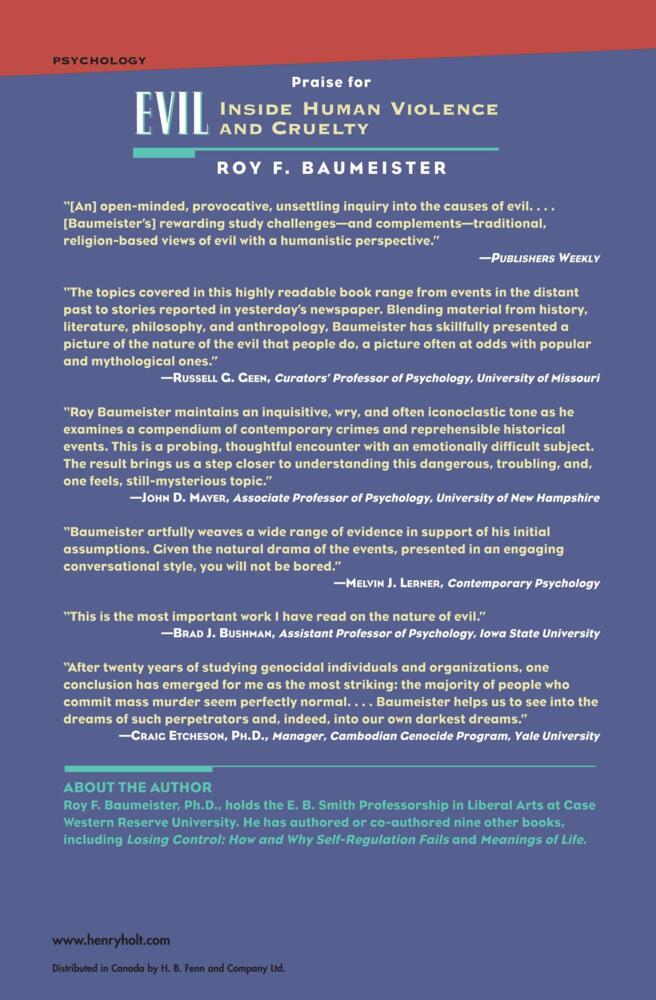 PSYCHOLOGY

Praise for

EVIL INSIDE HUMAN VIOLENCE AND CRUELTY

ROY F. BAUMEISTER

"[An] open-minded, provocative, unsettling inquiry into the causes of evil. . . . [Baumeister's] rewarding study challenges—and complements—traditional, religion-based views of evil with a humanistic perspective."
—PUBLISHERS WEEKLY

"The topics covered in this highly readable book range from events in the distant past to stories reported in yesterday's newspaper. Blending material from history, literature, philosophy, and anthropology, Baumeister has skillfully presented a picture of the nature of the evil that people do, a picture often at odds with popular and mythological ones."
—RUSSELL G. GEEN, Curators' Professor of Psychology, University of Missouri

"Roy Baumeister maintains an inquisitive, wry, and often iconoclastic tone as he examines a compendium of contemporary crimes and reprehensible historical events. This is a probing, thoughtful encounter with an emotionally difficult subject. The result brings us a step closer to understanding this dangerous, troubling, and, one feels, still-mysterious topic."
—JOHN D. MAYER, Associate Professor of Psychology, University of New Hampshire

"Baumeister artfully weaves a wide range of evidence in support of his initial assumptions. Given the natural drama of the events, presented in an engaging conversational style, you will not be bored."
—MELVIN J. LERNER, Contemporary Psychology

"This is the most important work I have read on the nature of evil."
—BRAD J. BUSHMAN, Assistant Professor of Psychology, Iowa State University

"After twenty years of studying genocidal individuals and organizations, one conclusion has emerged for me as the most striking: the majority of people who commit mass murder seem perfectly normal. . . . Baumeister helps us to see into the dreams of such perpetrators and, indeed, into our own darkest dreams."
—CRAIG ETCHESON, PH.D., Manager, Cambodian Genocide Program, Yale University

ABOUT THE AUTHOR
Roy F. Baumeister, Ph.D., holds the E. B. Smith Professorship in Liberal Arts at Case Western Reserve University. He has authored or co-authored nine other books, including Losing Control: How and Why Self-Regulation Fails and Meanings of Life.

www.henryholt.com

Distributed in Canada by H. B. Fenn and Company Ltd.